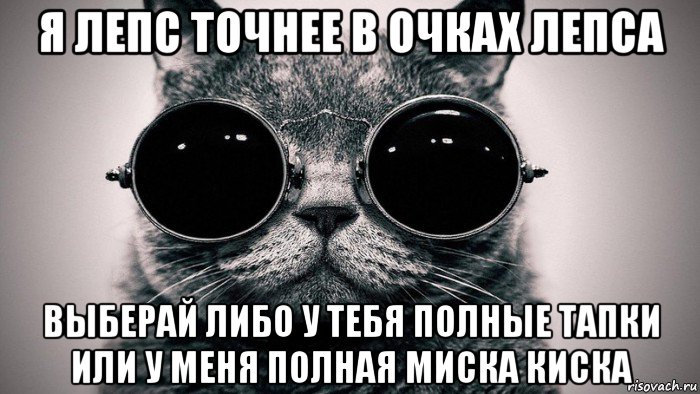 Я ЛЕПС ТОЧНЕЕ В ОЧКАХ ЛЕПСА

ВЫБЕРАЙ ЛИБО У ТЕБЯ ПОЛНЫЕ ТАПКИ ИЛИ У МЕНЯ ПОЛНАЯ МИСКА КИСКА

risovach.ru